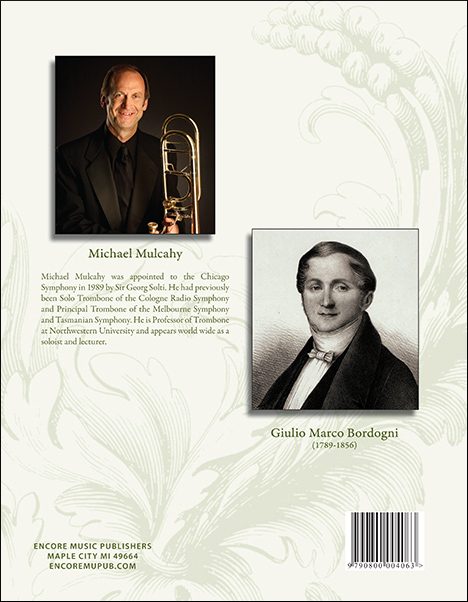 Michael Mulcahy

Michael Mulcahy was appointed to the Chicago Symphony in 1989 by Sir Georg Solti. He had previously been Solo Trombone of the Cologne Radio Symphony and Principal Trombone of the Melbourne Symphony and Tasmanian Symphony. He is Professor of Trombone at Northwestern University and appears world wide as a soloist and lecturer.

Giulio Marco Bordogni
(1789-1856)

ENCORE MUSIC PUBLISHERS
MAPLE CITY MI 49664
ENCOREMUPUB.COM

9 790800 004063 >